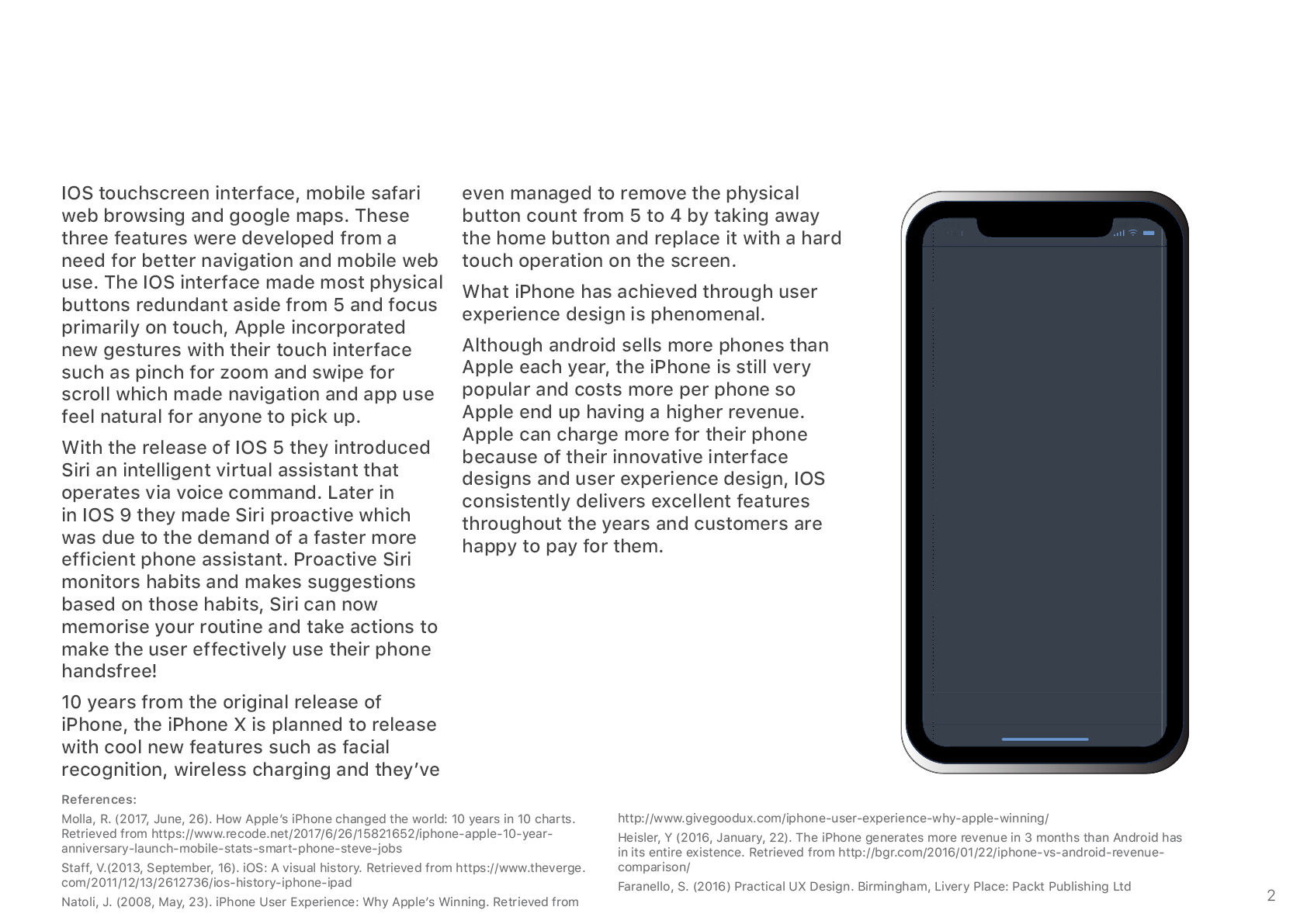 IOS touchscreen interface, mobile safari web browsing and google maps. These three features were developed from a need for better navigation and mobile web use. The IOS interface made most physical buttons redundant aside from 5 and focus primarily on touch, Apple incorporated new gestures with their touch interface such as pinch for zoom and swipe for scroll which made navigation and app use feel natural for anyone to pick up.

With the release of IOS 5 they introduced Siri an intelligent virtual assistant that operates via voice command. Later in in IOS 9 they made Siri proactive which was due to the demand of a faster more efficient phone assistant. Proactive Siri monitors habits and makes suggestions based on those habits, Siri can now memorise your routine and take actions to make the user effectively use their phone handsfree!

10 years from the original release of iPhone, the iPhone X is planned to release with cool new features such as facial recognition, wireless charging and they've even managed to remove the physical button count from 5 to 4 by taking away the home button and replace it with a hard touch operation on the screen.

What iPhone has achieved through user experience design is phenomenal.

Although android sells more phones than Apple each year, the iPhone is still very popular and costs more per phone so Apple end up having a higher revenue. Apple can charge more for their phone because of their innovative interface designs and user experience design, IOS consistently delivers excellent features throughout the years and customers are happy to pay for them.

References:

Molla, R. (2017, June, 26). How Apple's iPhone changed the world: 10 years in 10 charts. Retrieved from https://www.recode.net/2017/6/26/15821652/iphone-apple-10-year-anniversary-launch-mobile-stats-smart-phone-steve-jobs

Staff, V.(2013, September, 16). iOS: A visual history. Retrieved from https://www.theverge.com/2011/12/13/2612736/ios-history-iphone-ipad

Natoli, J. (2008, May, 23). iPhone User Experience: Why Apple's Winning. Retrieved from http://www.givegoodux.com/iphone-user-experience-why-apple-winning/

Heisler, Y (2016, January, 22). The iPhone generates more revenue in 3 months than Android has in its entire existence. Retrieved from http://bgr.com/2016/01/22/iphone-vs-android-revenue-comparison/

Faranello, S. (2016) Practical UX Design. Birmingham, Livery Place: Packt Publishing Ltd

2